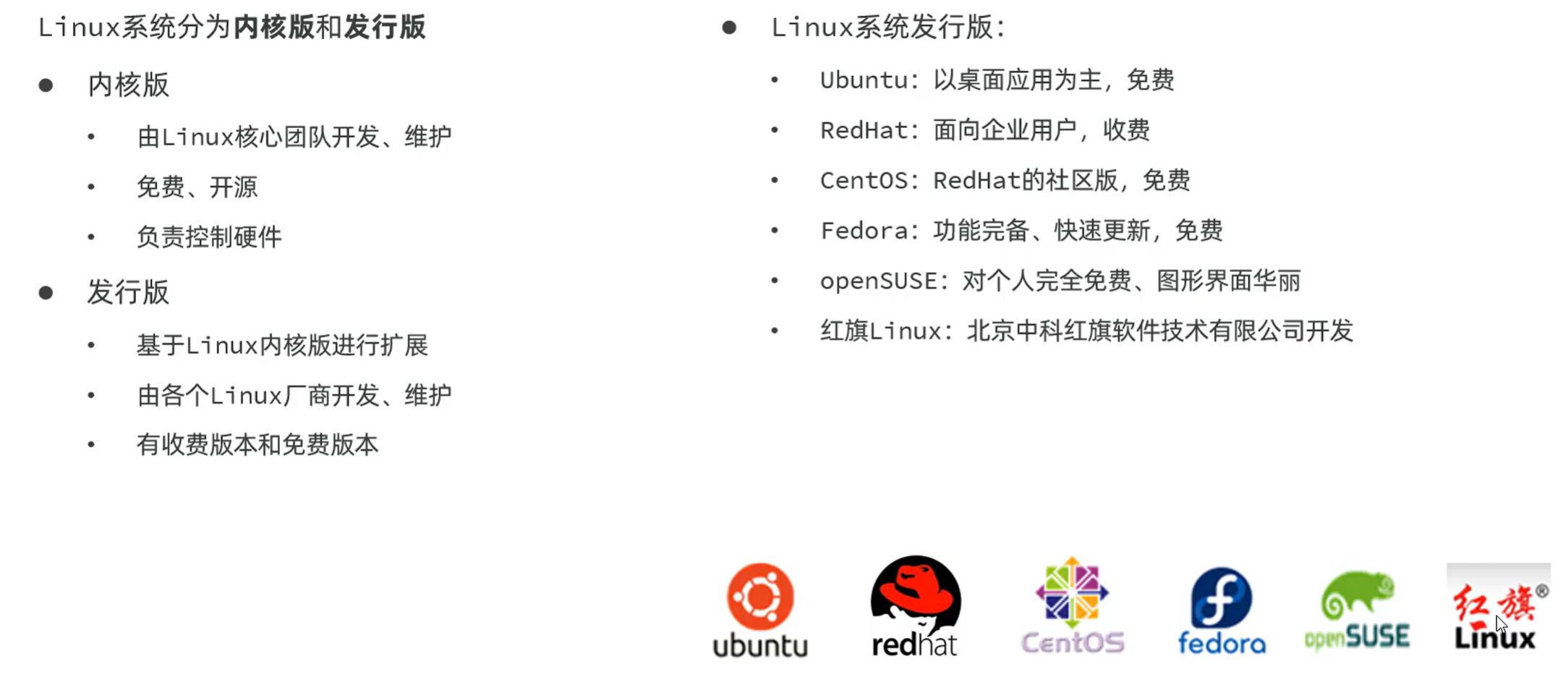 Linux系统分为内核版和发行版

• 内核版

• 由Linux核心团队开发、维护

• 免费、开源

• 负责控制硬件

• 发行版

• 基于Linux内核版进行扩展

• 由各个Linux厂商开发、维护

• 有收费版本和免费版本

• Linux系统发行版:

• Ubuntu:以桌面应用为主，免费

• RedHat:面向企业用户，收费

• CentOS:RedHat的社区版，免费

• Fedora:功能完备、快速更新，免费

• openSUSE:对个人完全免费、图形界面华丽

• 红旗Linux:北京中科红旗软件技术有限公司开发

ubuntu

redhat

CentOS

fedora

openSUSE

红旗®
Linux